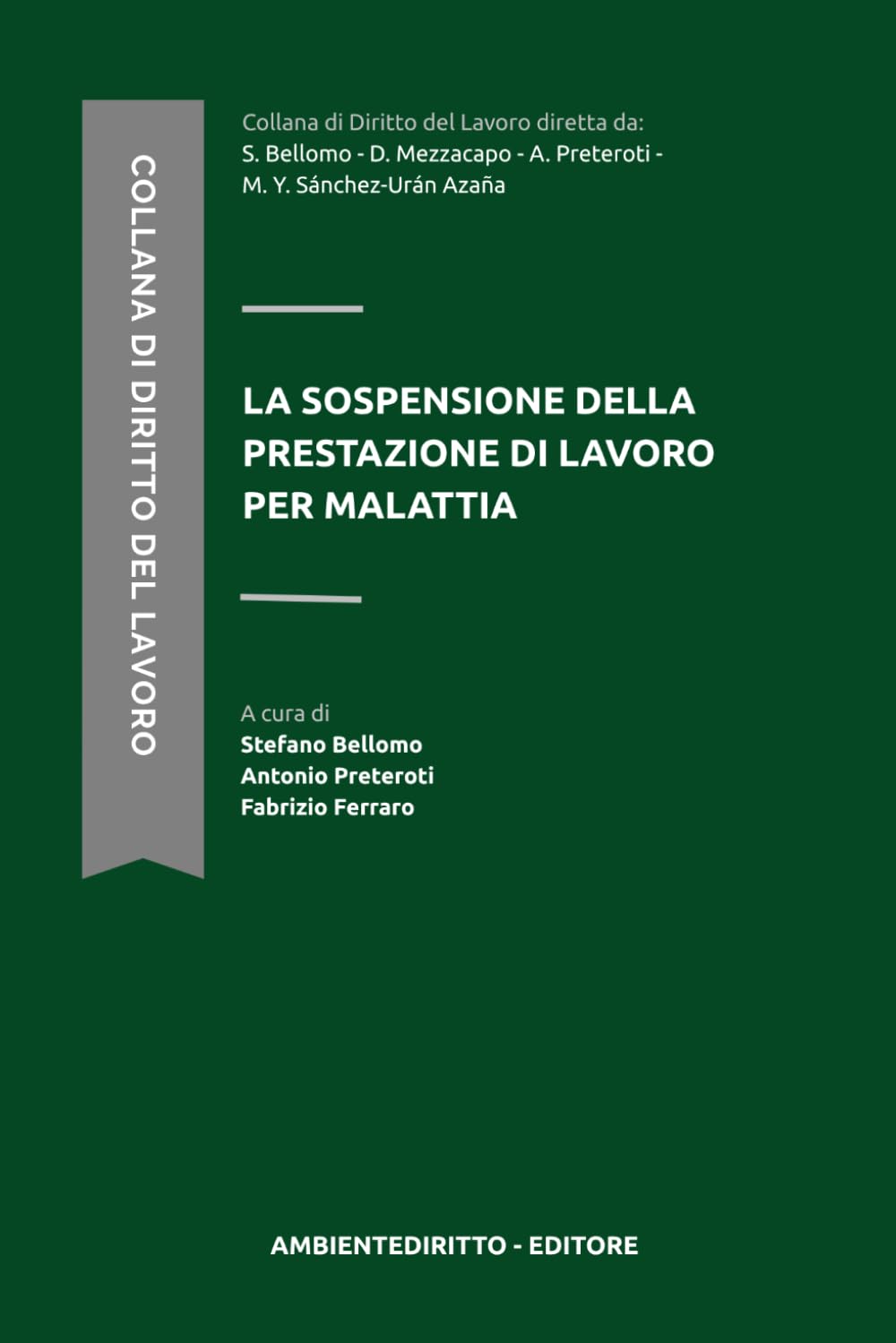 COLLANA DI DIRITTO DEL LAVORO

Collana di Diritto del Lavoro diretta da:
S. Bellomo - D. Mezzacapo - A. Preteroti - M. Y. Sánchez-Urán Azaña

LA SOSPENSIONE DELLA PRESTAZIONE DI LAVORO PER MALATTIA

A cura di
Stefano Bellomo
Antonio Preteroti
Fabrizio Ferraro

AMBIENTEDIRITTO - EDITORE